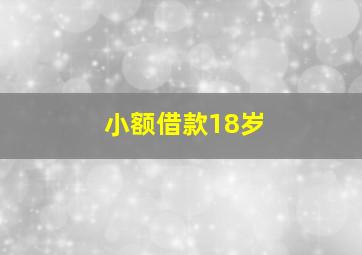 小额借款18岁